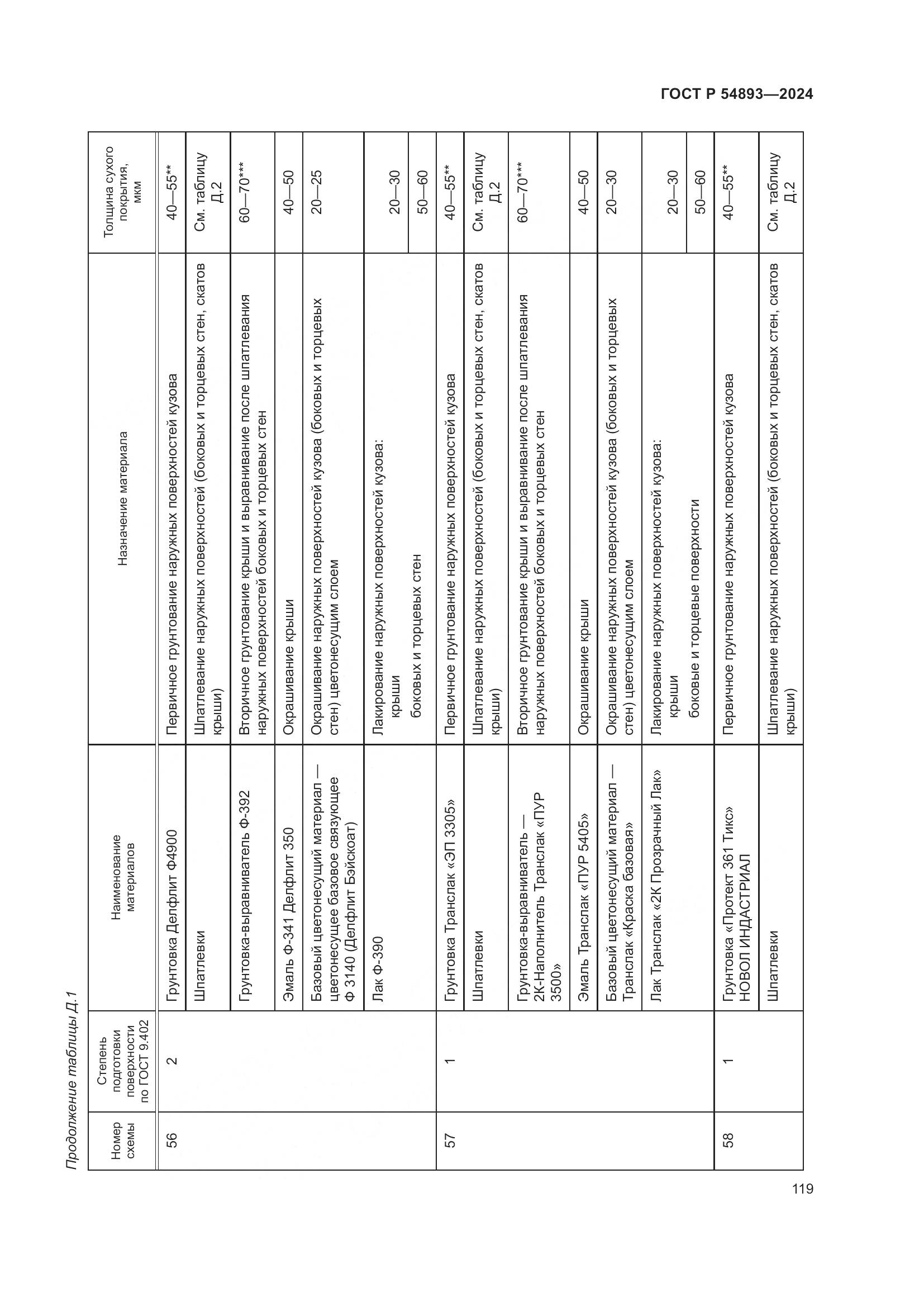 ГОСТ Р 54893—2024

Продолжение таблицы Д.1

| Номер схемы | Степень подготовки поверхности по ГОСТ 9.402 | Наименование материалов | Назначение материала | Толщина сухого покрытия, мкм |
|---|---|---|---|---|
| 56 | 2 | Грунтовка Делфлит Ф4900 | Первичное грунтование наружных поверхностей кузова | 40—55** |
| | | Шпатлевки | Шпатлевание наружных поверхностей (боковых и торцевых стен, скатов крыши) | См. таблицу Д.2 |
| | | Грунтовка-выравниватель Ф-392 | Вторичное грунтование крыши и выравнивание после шпатлевания наружных поверхностей боковых и торцевых стен | 60—70*** |
| | | Эмаль Ф-341 Делфлит 350 | Окрашивание крыши | 40—50 |
| | | Базовый цветонесущий материал — цветонесущее базовое связующее Ф 3140 (Делфлит Бэйскоат) | Окрашивание наружных поверхностей кузова (боковых и торцевых стен) цветонесущим слоем | 20—25 |
| | | Лак Ф-390 | Лакирование наружных поверхностей кузова: крыши | 20—30 |
| | | | боковых и торцевых стен | 50—60 |
| 57 | 1 | Грунтовка Транслак «ЭП 3305» | Первичное грунтование наружных поверхностей кузова | 40—55** |
| | | Шпатлевки | Шпатлевание наружных поверхностей (боковых и торцевых стен, скатов крыши) | См. таблицу Д.2 |
| | | Грунтовка-выравниватель — 2К-Наполнитель Транслак «ПУР 3500» | Вторичное грунтование крыши и выравнивание после шпатлевания наружных поверхностей боковых и торцевых стен | 60—70*** |
| | | Эмаль Транслак «ПУР 5405» | Окрашивание крыши | 40—50 |
| | | Базовый цветонесущий материал — Транслак «Краска базовая» | Окрашивание наружных поверхностей кузова (боковых и торцевых стен) цветонесущим слоем | 20—30 |
| | | Лак Транслак «2К Прозрачный Лак» | Лакирование наружных поверхностей кузова: крыши | 20—30 |
| | | | боковые и торцевые поверхности | 50—60 |
| 58 | 1 | Грунтовка «Протект 361 Тикс» НОВОЛ ИНДАСТРИАЛ | Первичное грунтование наружных поверхностей кузова | 40—55** |
| | | Шпатлевки | Шпатлевание наружных поверхностей (боковых и торцевых стен, скатов крыши) | См. таблицу Д.2 |

119